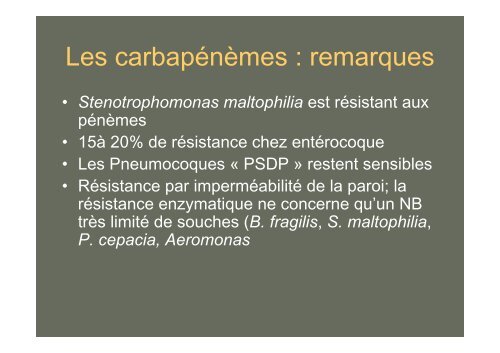 Les carbapénèmes : remarques

• Stenotrophomonas maltophilia est résistant aux pénèmes
• 15à 20% de résistance chez entérocoque
• Les Pneumocoques « PSDP » restent sensibles
• Résistance par imperméabilité de la paroi; la résistance enzymatique ne concerne qu'un NB très limité de souches (B. fragilis, S. maltophilia, P. cepacia, Aeromonas